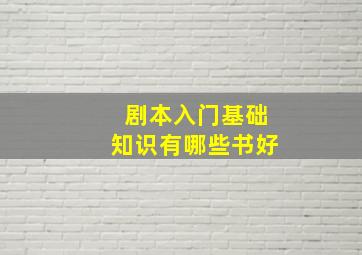 剧本入门基础
知识有哪些书好